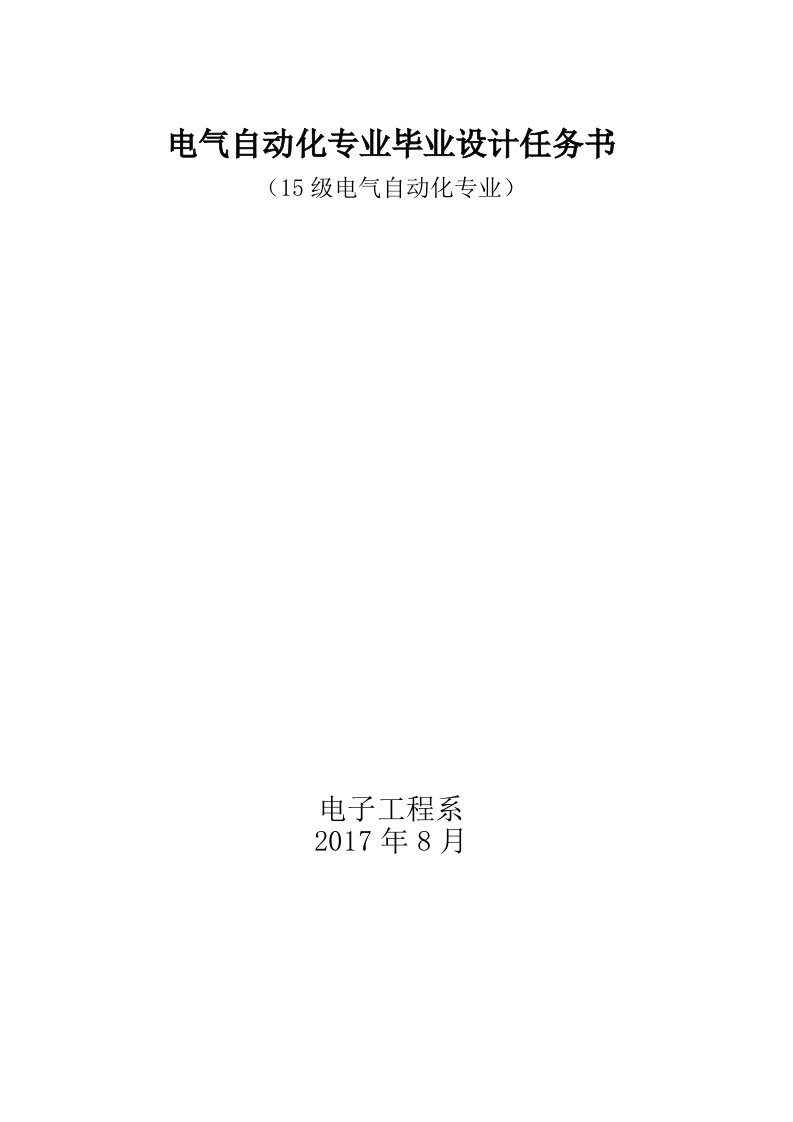 电气自动化专业毕业设计任务书

（15 级电气自动化专业）

电子工程系
2017 年 8 月